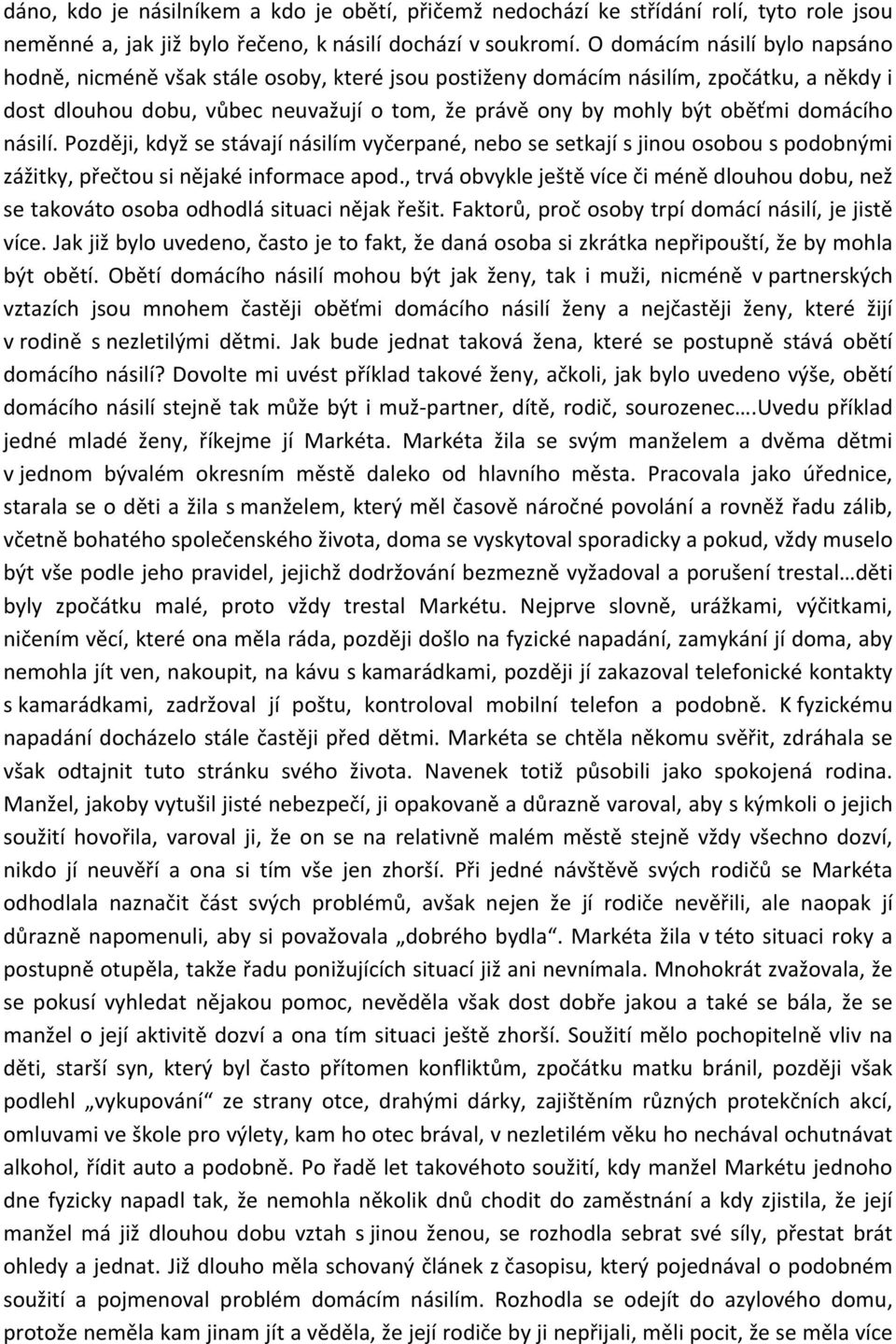 dáno, kdo je násilníkem a kdo je obětí, přičemž nedochází ke střídání rolí, tyto role jsou neměnné a, jak již bylo řečeno, k násilí dochází v soukromí. O domácím násilí bylo napsáno hodně, nicméně však stále osoby, které jsou postiženy domácím násilím, zpočátku, a někdy i dost dlouhou dobu, vůbec neuvažují o tom, že právě ony by mohly být oběťmi domácího násilí. Později, když se stávají násilím vyčerpané, nebo se setkají s jinou osobou s podobnými zážitky, přečtou si nějaké informace apod., trvá obvykle ještě více či méně dlouhou dobu, než se takováto osoba odhodlá situaci nějak řešit. Faktorů, proč osoby trpí domácí násilí, je jistě více. Jak již bylo uvedeno, často je to fakt, že daná osoba si zkrátka nepřipouští, že by mohla být obětí. Obětí domácího násilí mohou být jak ženy, tak i muži, nicméně v partnerských vztazích jsou mnohem častěji oběťmi domácího násilí ženy a nejčastěji ženy, které žijí v rodině s nezletilými dětmi. Jak bude jednat taková žena, které se postupně stává obětí domácího násilí? Dovolte mi uvést příklad takové ženy, ačkoli, jak bylo uvedeno výše, obětí domácího násilí stejně tak může být i muž-partner, dítě, rodič, sourozenec….Uvedu příklad jedné mladé ženy, říkejme jí Markéta. Markéta žila se svým manželem a dvěma dětmi v jednom bývalém okresním městě daleko od hlavního města. Pracovala jako úřednice, starala se o děti a žila s manželem, který měl časově náročné povolání a rovněž řadu zálib, včetně bohatého společenského života, doma se vyskytoval sporadicky a pokud, vždy muselo být vše podle jeho pravidel, jejichž dodržování bezmezně vyžadoval a porušení trestal…děti byly zpočátku malé, proto vždy trestal Markétu. Nejprve slovně, urážkami, výčitkami, ničením věcí, které ona měla ráda, později došlo na fyzické napadání, zamykání jí doma, aby nemohla jít ven, nakoupit, na kávu s kamarádkami, později jí zakazoval telefonické kontakty s kamarádkami, zadržoval jí poštu, kontroloval mobilní telefon a podobně. K fyzickému napadání docházelo stále častěji před dětmi. Markéta se chtěla někomu svěřit, zdráhala se však odtajnit tuto stránku svého života. Navenek totiž působili jako spokojená rodina. Manžel, jakoby vytušil jisté nebezpečí, ji opakovaně a důrazně varoval, aby s kýmkoli o jejich soužití hovořila, varoval ji, že on se na relativně malém městě stejně vždy všechno dozví, nikdo jí neuvěří a ona si tím vše jen zhorší. Při jedné návštěvě svých rodičů se Markéta odhodlala naznačit část svých problémů, avšak nejen že jí rodiče nevěřili, ale naopak jí důrazně napomenuli, aby si považovala „dobrého bydla“. Markéta žila v této situaci roky a postupně otupěla, takže řadu ponižujících situací již ani nevnímala. Mnohokrát zvažovala, že se pokusí vyhledat nějakou pomoc, nevěděla však dost dobře jakou a také se bála, že se manžel o její aktivitě dozví a ona tím situaci ještě zhorší. Soužití mělo pochopitelně vliv na děti, starší syn, který byl často přítomen konfliktům, zpočátku matku bránil, později však podlehl „vykupování“ ze strany otce, drahými dárky, zajištěním různých protekčních akcí, omluvami ve škole pro výlety, kam ho otec brával, v nezletilém věku ho nechával ochutnávat alkohol, řídit auto a podobně. Po řadě let takovéhoto soužití, kdy manžel Markétu jednoho dne fyzicky napadl tak, že nemohla několik dnů chodit do zaměstnání a kdy zjistila, že její manžel má již dlouhou dobu vztah s jinou ženou, se rozhodla sebrat své síly, přestat brát ohledy a jednat. Již dlouho měla schovaný článek z časopisu, který pojednával o podobném soužití a pojmenoval problém domácím násilím. Rozhodla se odejít do azylového domu, protože neměla kam jinam jít a věděla, že její rodiče by ji nepřijali, měli pocit, že se měla více